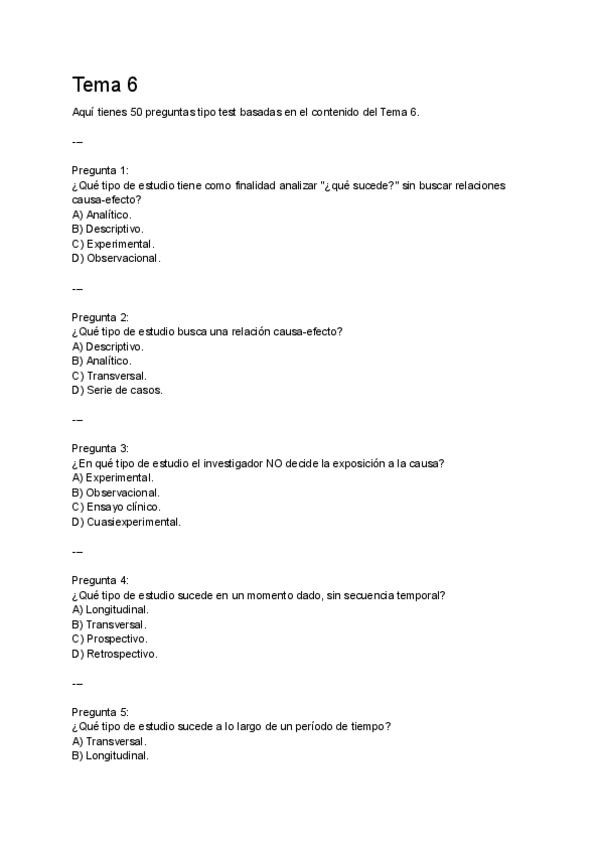 Tema 6

Aquí tienes 50 preguntas tipo test basadas en el contenido del Tema 6.

---

Pregunta 1:
¿Qué tipo de estudio tiene como finalidad analizar "¿qué sucede?" sin buscar relaciones causa-efecto?
A) Analítico.
B) Descriptivo.
C) Experimental.
D) Observacional.

---

Pregunta 2:
¿Qué tipo de estudio busca una relación causa-efecto?
A) Descriptivo.
B) Analítico.
C) Transversal.
D) Serie de casos.

---

Pregunta 3:
¿En qué tipo de estudio el investigador NO decide la exposición a la causa?
A) Experimental.
B) Observacional.
C) Ensayo clínico.
D) Cuasiexperimental.

---

Pregunta 4:
¿Qué tipo de estudio sucede en un momento dado, sin secuencia temporal?
A) Longitudinal.
B) Transversal.
C) Prospectivo.
D) Retrospectivo.

---

Pregunta 5:
¿Qué tipo de estudio sucede a lo largo de un período de tiempo?
A) Transversal.
B) Longitudinal.